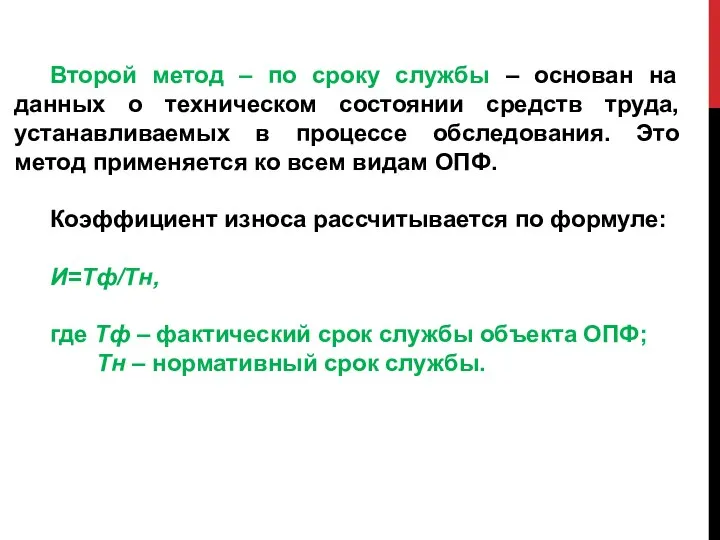 Второй метод – по сроку службы – основан на данных о техническом состоянии средств труда, устанавливаемых в процессе обследования. Это метод применяется ко всем видам ОПФ.

Коэффициент износа рассчитывается по формуле:

И=Тф/Тн,

где Тф – фактический срок службы объекта ОПФ;
Тн – нормативный срок службы.